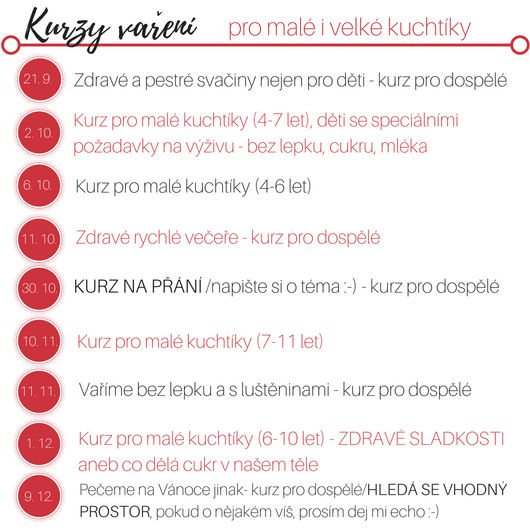 Kurzy vaření pro malé i velké kuchtíky

21. 9. Zdravé a pestré svačiny nejen pro děti - kurz pro dospělé

2. 10. Kurz pro malé kuchtíky (4-7 let), děti se speciálními požadavky na výživu - bez lepku, cukru, mléka

6. 10. Kurz pro malé kuchtíky (4-6 let)

11. 10. Zdravé rychlé večeře - kurz pro dospělé

30. 10. KURZ NA PŘÁNÍ /napište si o téma :-) - kurz pro dospělé

10. 11. Kurz pro malé kuchtíky (7-11 let)

11. 11. Vaříme bez lepku a s luštěninami - kurz pro dospělé

1. 12. Kurz pro malé kuchtíky (6-10 let) - ZDRAVÉ SLADKOSTI aneb co dělá cukr v našem těle

9. 12. Pečeme na Vánoce jinak- kurz pro dospělé/HLEDÁ SE VHODNÝ PROSTOR, pokud o nějakém víš, prosím dej mi echo :-)